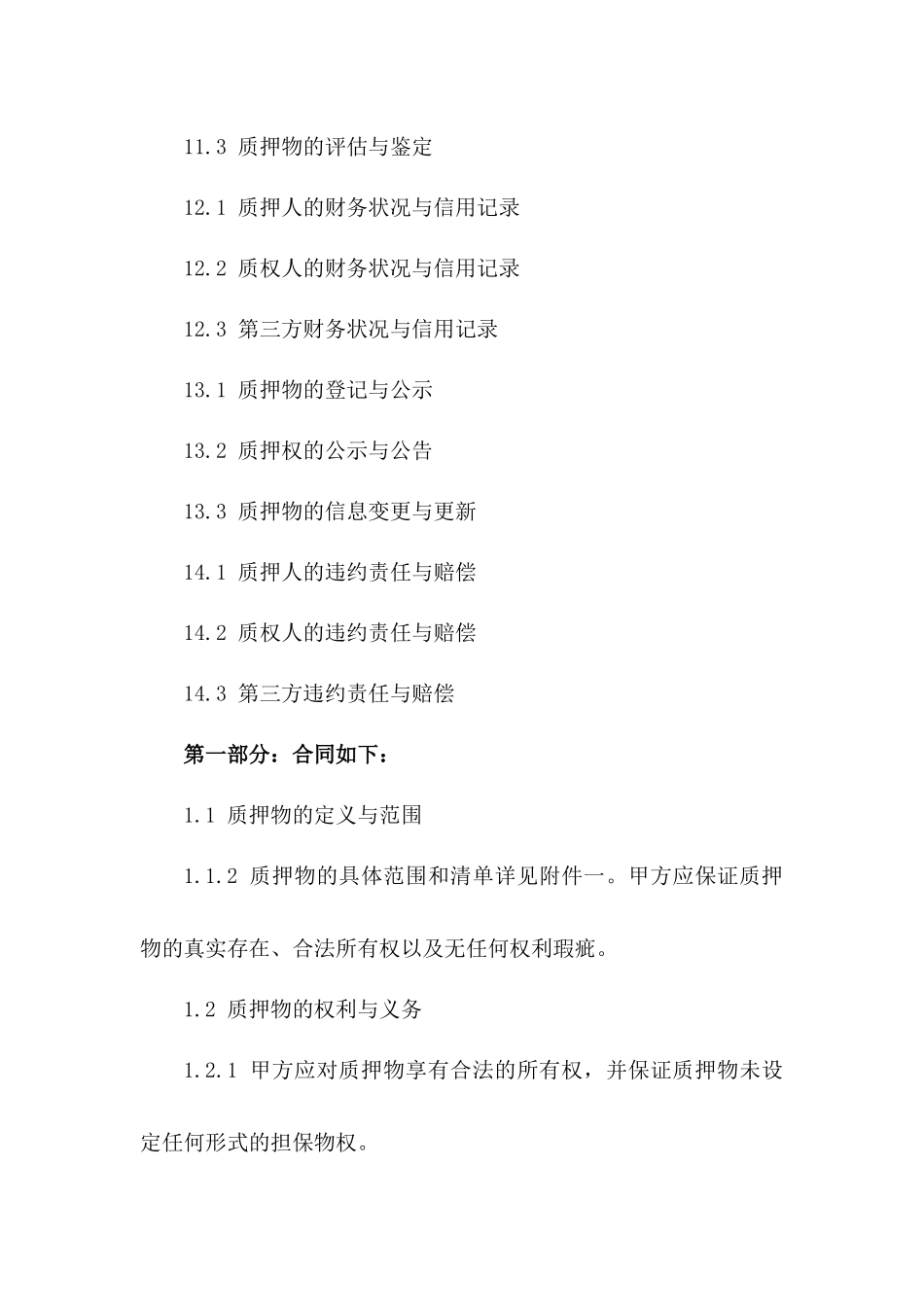 11.3 质押物的评估与鉴定

12.1 质押人的财务状况与信用记录

12.2 质权人的财务状况与信用记录

12.3 第三方财务状况与信用记录

13.1 质押物的登记与公示

13.2 质押权的公示与公告

13.3 质押物的信息变更与更新

14.1 质押人的违约责任与赔偿

14.2 质权人的违约责任与赔偿

14.3 第三方违约责任与赔偿

第一部分：合同如下：

1.1 质押物的定义与范围

1.1.2 质押物的具体范围和清单详见附件一。甲方应保证质押物的真实存在、合法所有权以及无任何权利瑕疵。

1.2 质押物的权利与义务

1.2.1 甲方应对质押物享有合法的所有权，并保证质押物未设定任何形式的担保物权。